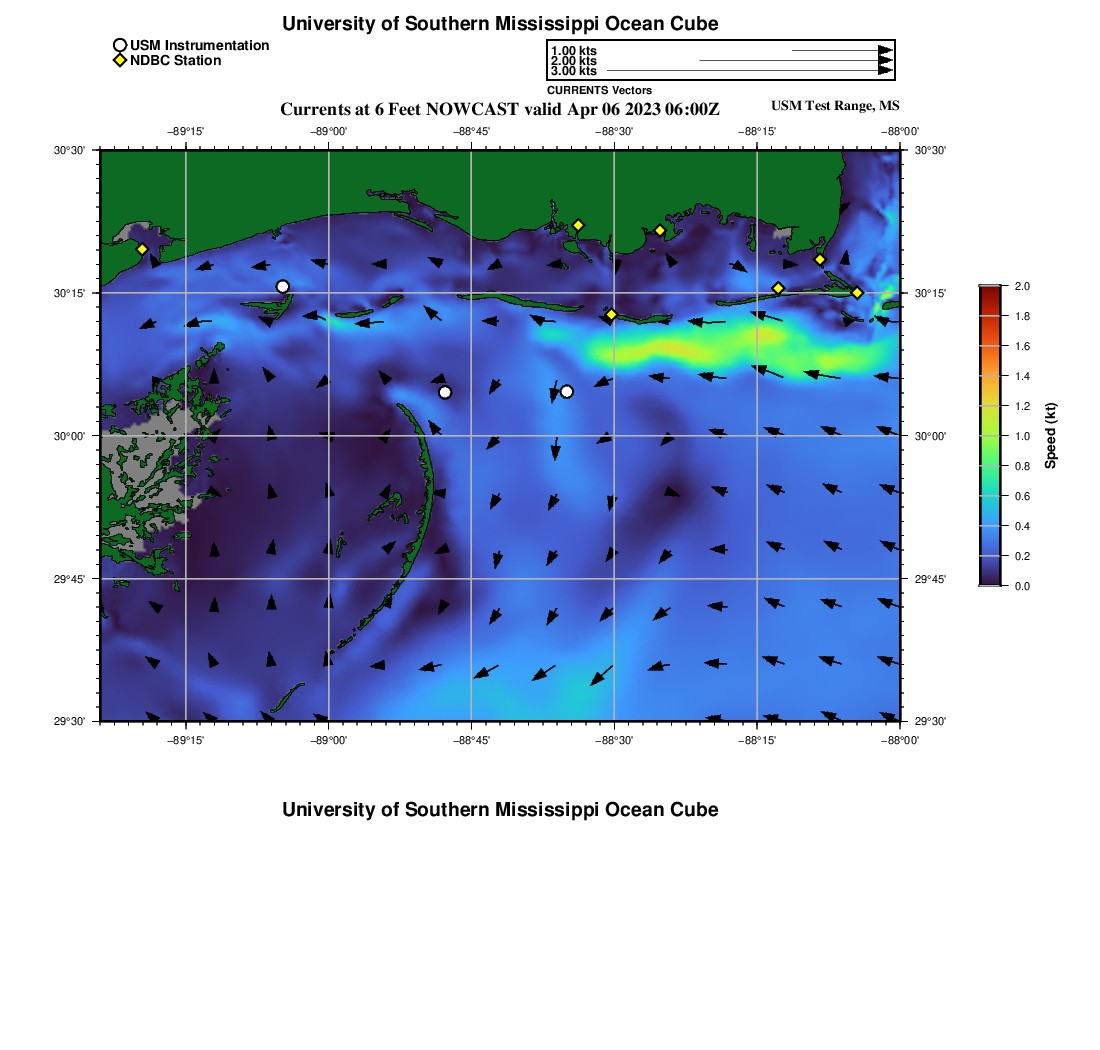 University of Southern Mississippi Ocean Cube

USM Instrumentation
NDBC Station

1.00 kts
2.00 kts
3.00 kts
CURRENTS Vectors

Currents at 6 Feet NOWCAST valid Apr 06 2023 06:00Z

USM Test Range, MS

−89°15' −89°00' −88°45' −88°30' −88°15' −88°00'

30°30' 30°15' 30°00' 29°45' 29°30'

30°30' 30°15' 30°00' 29°45' 29°30'

−89°15' −89°00' −88°45' −88°30' −88°15' −88°00'

2.0 1.8 1.6 1.4 1.2 1.0 0.8 0.6 0.4 0.2 0.0

Speed (kt)

University of Southern Mississippi Ocean Cube